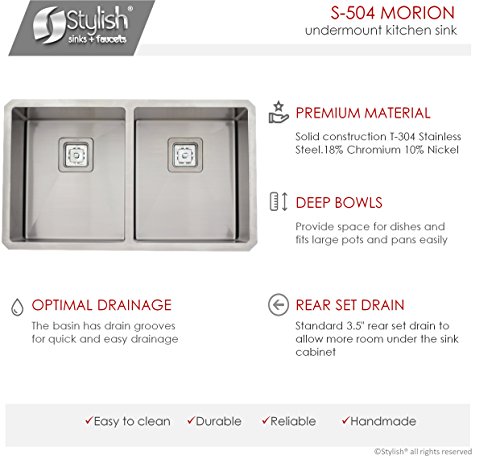 Stylish®
sinks + faucets

S-504 MORION
undermount kitchen sink

PREMIUM MATERIAL
Solid construction T-304 Stainless Steel.18% Chromium 10% Nickel

DEEP BOWLS
Provide space for dishes and fits large pots and pans easily

OPTIMAL DRAINAGE
The basin has drain grooves for quick and easy drainage

REAR SET DRAIN
Standard 3.5" rear set drain to allow more room under the sink cabinet

✓Easy to clean ✓Durable ✓Reliable ✓Handmade

©Stylish® all rights reserved